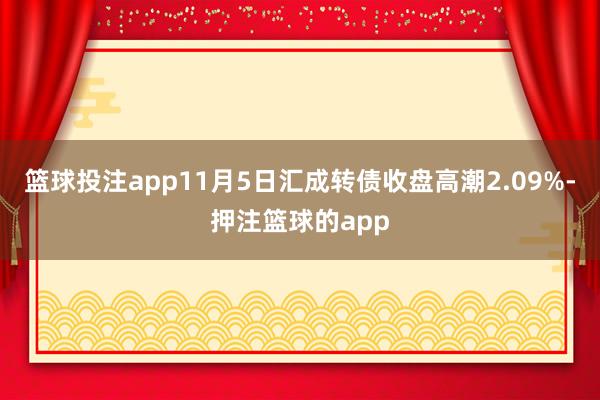 篮球投注app11月5日汇成转债收盘高潮2.09%-押注篮球的app